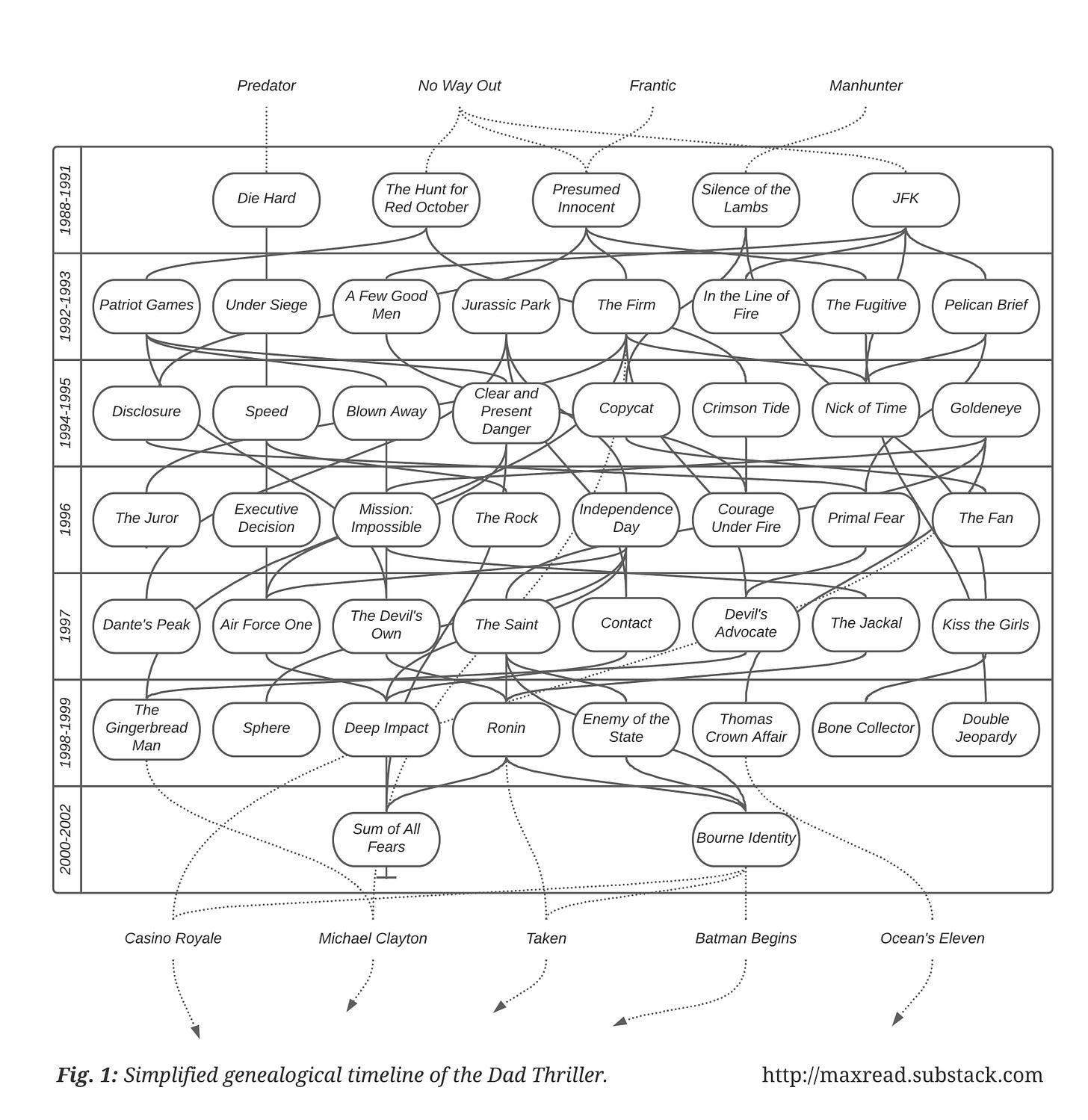 Predator No Way Out Frantic Manhunter

1988-1991
Die Hard
The Hunt for Red October
Presumed Innocent
Silence of the Lambs
JFK

1992-1993
Patriot Games
Under Siege
A Few Good Men
Jurassic Park
The Firm
In the Line of Fire
The Fugitive
Pelican Brief

1994-1995
Disclosure
Speed
Blown Away
Clear and Present Danger
Copycat
Crimson Tide
Nick of Time
Goldeneye

1996
The Juror
Executive Decision
Mission: Impossible
The Rock
Independence Day
Courage Under Fire
Primal Fear
The Fan

1997
Dante's Peak
Air Force One
The Devil's Own
The Saint
Contact
Devil's Advocate
The Jackal
Kiss the Girls

1998-1999
The Gingerbread Man
Sphere
Deep Impact
Ronin
Enemy of the State
Thomas Crown Affair
Bone Collector
Double Jeopardy

2000-2002
Sum of All Fears
Bourne Identity

Casino Royale Michael Clayton Taken Batman Begins Ocean's Eleven

Fig. 1: Simplified genealogical timeline of the Dad Thriller.

http://maxread.substack.com